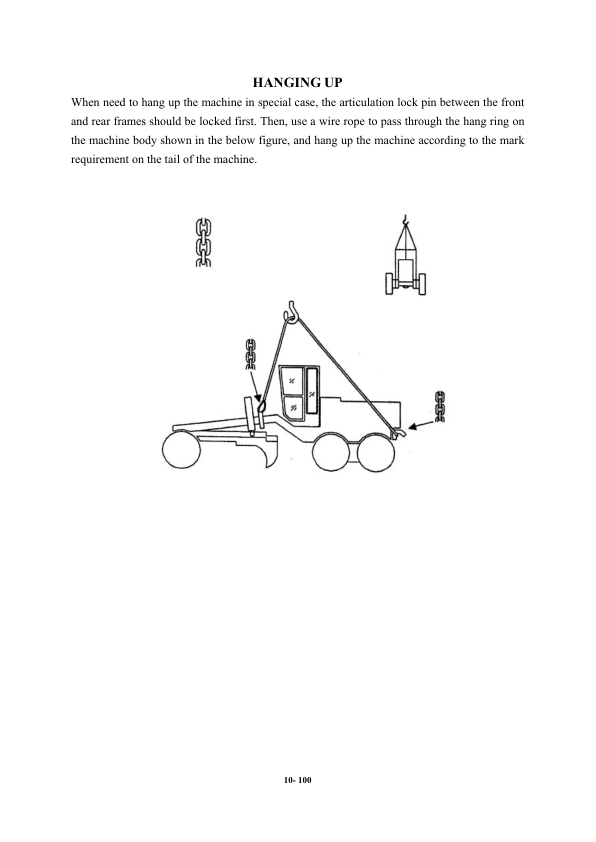 HANGING UP

When need to hang up the machine in special case, the articulation lock pin between the front and rear frames should be locked first. Then, use a wire rope to pass through the hang ring on the machine body shown in the below figure, and hang up the machine according to the mark requirement on the tail of the machine.

10- 100